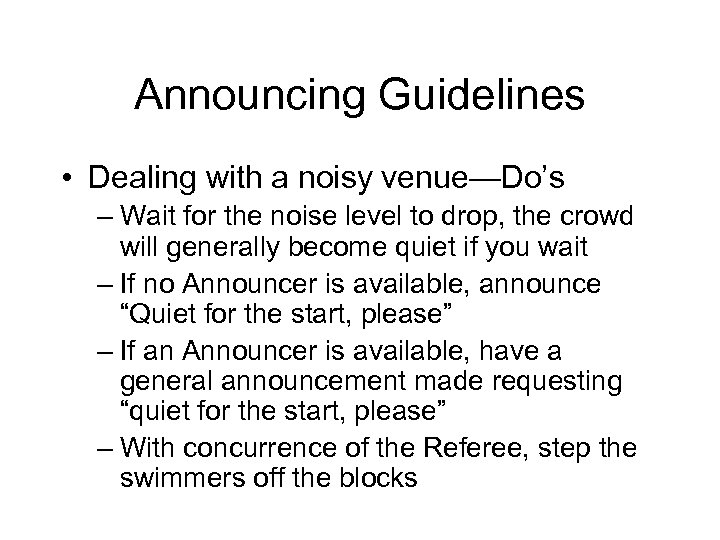 Announcing Guidelines

• Dealing with a noisy venue—Do’s
– Wait for the noise level to drop, the crowd will generally become quiet if you wait
– If no Announcer is available, announce “Quiet for the start, please”
– If an Announcer is available, have a general announcement made requesting “quiet for the start, please”
– With concurrence of the Referee, step the swimmers off the blocks